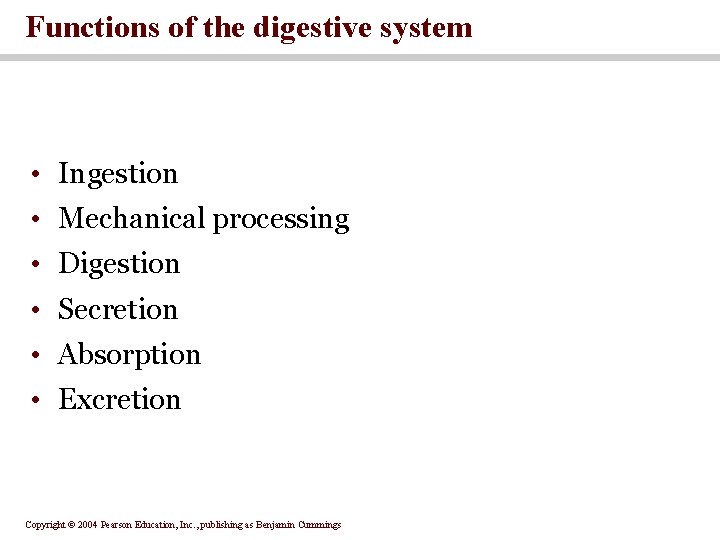 Functions of the digestive system

• Ingestion
• Mechanical processing
• Digestion
• Secretion
• Absorption
• Excretion

Copyright © 2004 Pearson Education, Inc., publishing as Benjamin Cummings